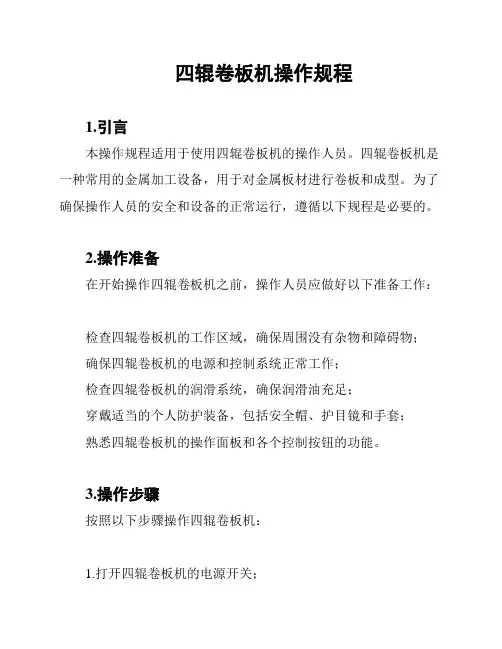 四辊卷板机操作规程

1.引言

本操作规程适用于使用四辊卷板机的操作人员。四辊卷板机是一种常用的金属加工设备，用于对金属板材进行卷板和成型。为了确保操作人员的安全和设备的正常运行，遵循以下规程是必要的。

2.操作准备

在开始操作四辊卷板机之前，操作人员应做好以下准备工作：

检查四辊卷板机的工作区域，确保周围没有杂物和障碍物；
确保四辊卷板机的电源和控制系统正常工作；
检查四辊卷板机的润滑系统，确保润滑油充足；
穿戴适当的个人防护装备，包括安全帽、护目镜和手套；
熟悉四辊卷板机的操作面板和各个控制按钮的功能。

3.操作步骤

按照以下步骤操作四辊卷板机：

1.打开四辊卷板机的电源开关；